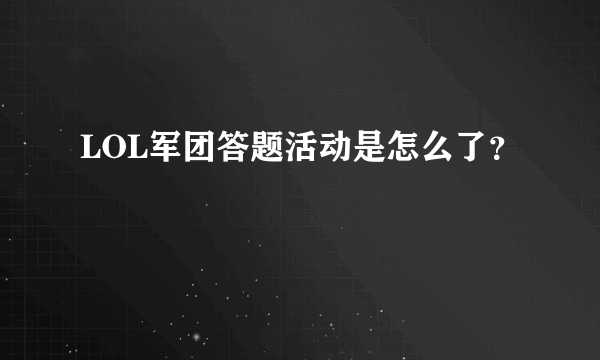 LOL军团答题活动是怎么了?